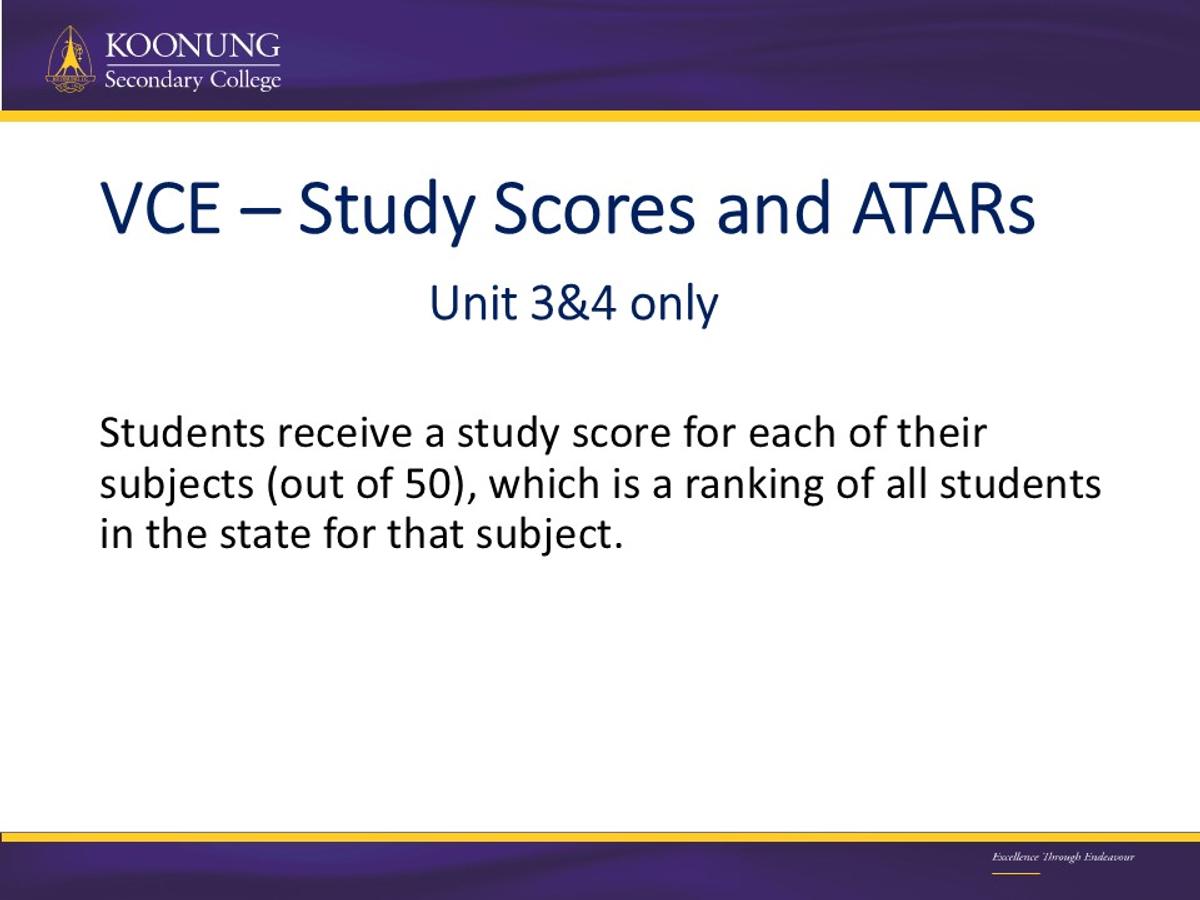 KOONUNG
Secondary College

VCE – Study Scores and ATARs

Unit 3&4 only

Students receive a study score for each of their subjects (out of 50), which is a ranking of all students in the state for that subject.

Excellence Through Endeavour